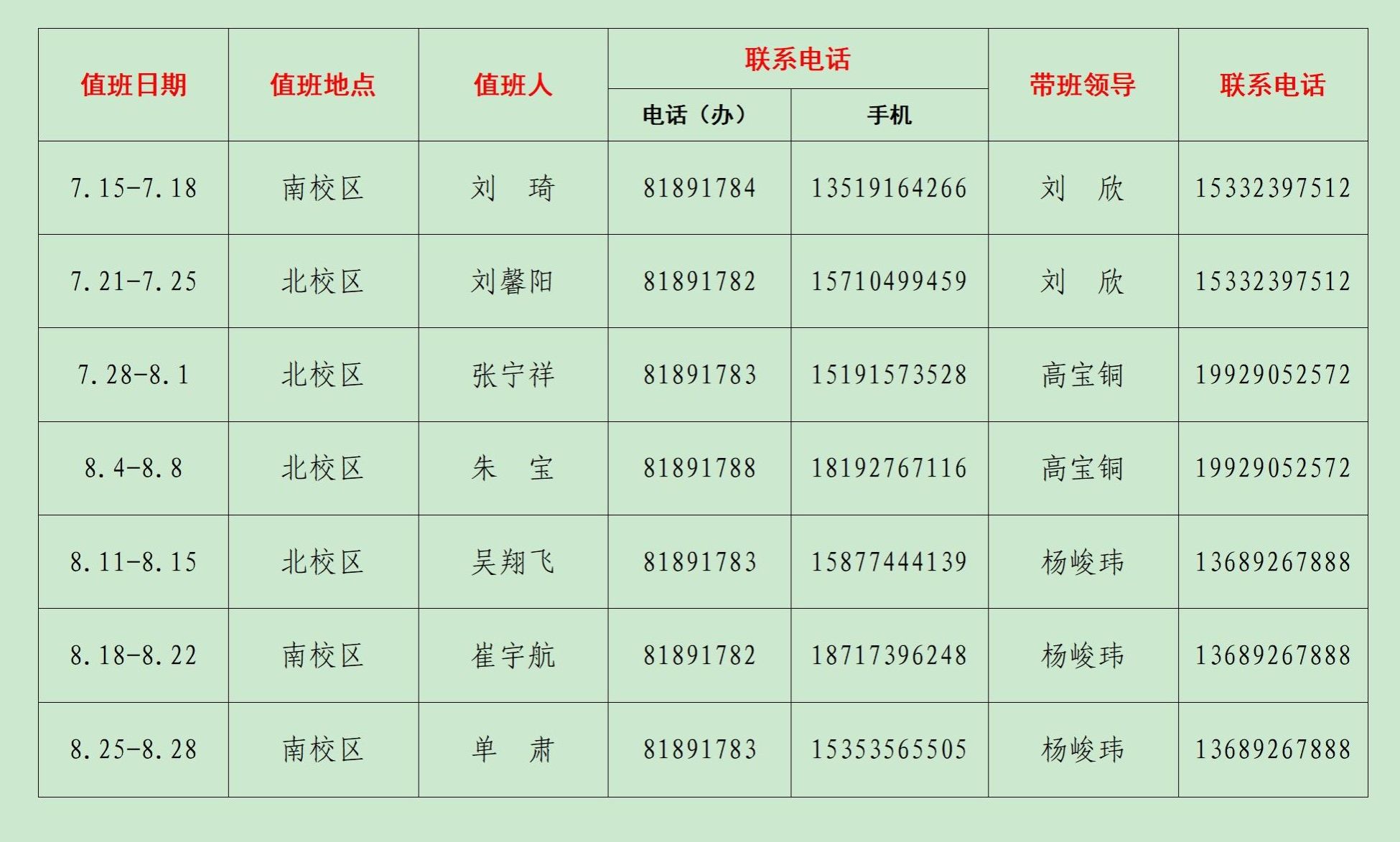 | 值班日期 | 值班地点 | 值班人 | 联系电话 | | 带班领导 | 联系电话 |
|---|---|---|---|---|---|---|
| | | | 电话（办） | 手机 | | |
| 7.15-7.18 | 南校区 | 刘 琦 | 81891784 | 13519164266 | 刘 欣 | 15332397512 |
| 7.21-7.25 | 北校区 | 刘馨阳 | 81891782 | 15710499459 | 刘 欣 | 15332397512 |
| 7.28-8.1 | 北校区 | 张宁祥 | 81891783 | 15191573528 | 高宝铜 | 19929052572 |
| 8.4-8.8 | 北校区 | 朱 宝 | 81891788 | 18192767116 | 高宝铜 | 19929052572 |
| 8.11-8.15 | 北校区 | 吴翔飞 | 81891783 | 15877444139 | 杨峻玮 | 13689267888 |
| 8.18-8.22 | 南校区 | 崔宇航 | 81891782 | 18717396248 | 杨峻玮 | 13689267888 |
| 8.25-8.28 | 南校区 | 单 肃 | 81891783 | 15353565505 | 杨峻玮 | 13689267888 |